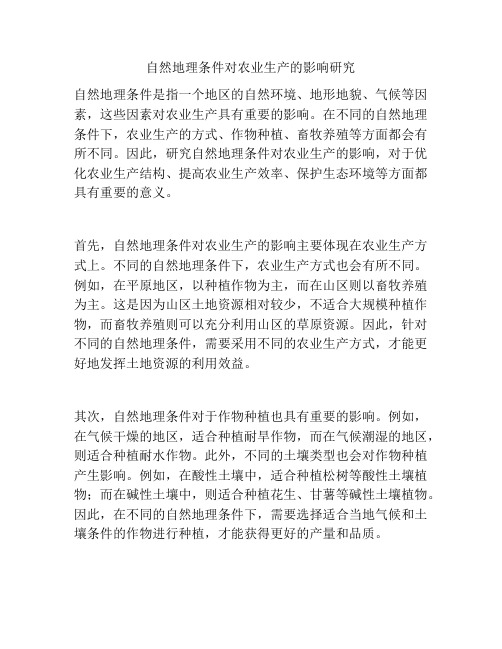 自然地理条件对农业生产的影响研究

自然地理条件是指一个地区的自然环境、地形地貌、气候等因素，这些因素对农业生产具有重要的影响。在不同的自然地理条件下，农业生产的方式、作物种植、畜牧养殖等方面都会有所不同。因此，研究自然地理条件对农业生产的影响，对于优化农业生产结构、提高农业生产效率、保护生态环境等方面都具有重要的意义。

首先，自然地理条件对农业生产的影响主要体现在农业生产方式上。不同的自然地理条件下，农业生产方式也会有所不同。例如，在平原地区，以种植作物为主，而在山区则以畜牧养殖为主。这是因为山区土地资源相对较少，不适合大规模种植作物，而畜牧养殖则可以充分利用山区的草原资源。因此，针对不同的自然地理条件，需要采用不同的农业生产方式，才能更好地发挥土地资源的利用效益。

其次，自然地理条件对于作物种植也具有重要的影响。例如，在气候干燥的地区，适合种植耐旱作物，而在气候潮湿的地区，则适合种植耐水作物。此外，不同的土壤类型也会对作物种植产生影响。例如，在酸性土壤中，适合种植松树等酸性土壤植物；而在碱性土壤中，则适合种植花生、甘薯等碱性土壤植物。因此，在不同的自然地理条件下，需要选择适合当地气候和土壤条件的作物进行种植，才能获得更好的产量和品质。